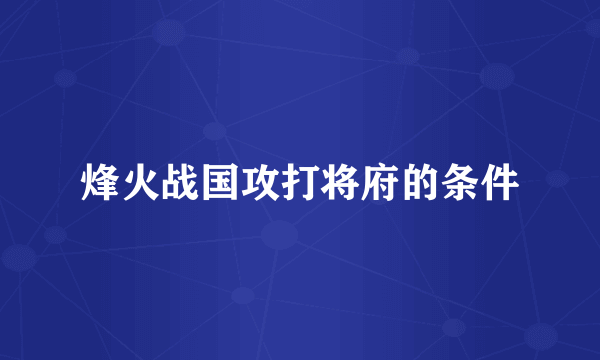 烽火战国攻打将府的条件